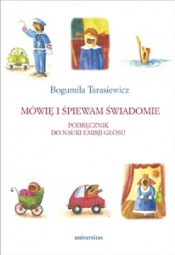 Bogumiła Tarasiewicz

MÓWIĘ I ŚPIEWAM ŚWIADOMIE

PODRĘCZNIK
DO NAUKI EMISJI GŁOSU

universitas